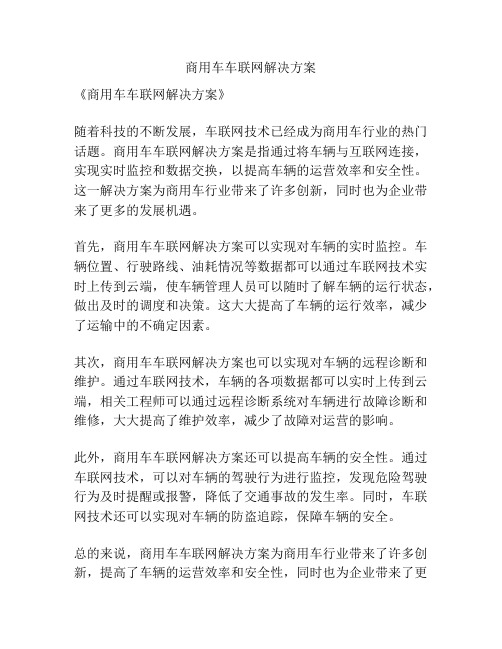 商用车车联网解决方案

《商用车车联网解决方案》

随着科技的不断发展，车联网技术已经成为商用车行业的热门话题。商用车车联网解决方案是指通过将车辆与互联网连接，实现实时监控和数据交换，以提高车辆的运营效率和安全性。这一解决方案为商用车行业带来了许多创新，同时也为企业带来了更多的发展机遇。

首先，商用车车联网解决方案可以实现对车辆的实时监控。车辆位置、行驶路线、油耗情况等数据都可以通过车联网技术实时上传到云端，使车辆管理人员可以随时了解车辆的运行状态，做出及时的调度和决策。这大大提高了车辆的运行效率，减少了运输中的不确定因素。

其次，商用车车联网解决方案也可以实现对车辆的远程诊断和维护。通过车联网技术，车辆的各项数据都可以实时上传到云端，相关工程师可以通过远程诊断系统对车辆进行故障诊断和维修，大大提高了维护效率，减少了故障对运营的影响。

此外，商用车车联网解决方案还可以提高车辆的安全性。通过车联网技术，可以对车辆的驾驶行为进行监控，发现危险驾驶行为及时提醒或报警，降低了交通事故的发生率。同时，车联网技术还可以实现对车辆的防盗追踪，保障车辆的安全。

总的来说，商用车车联网解决方案为商用车行业带来了许多创新，提高了车辆的运营效率和安全性，同时也为企业带来了更